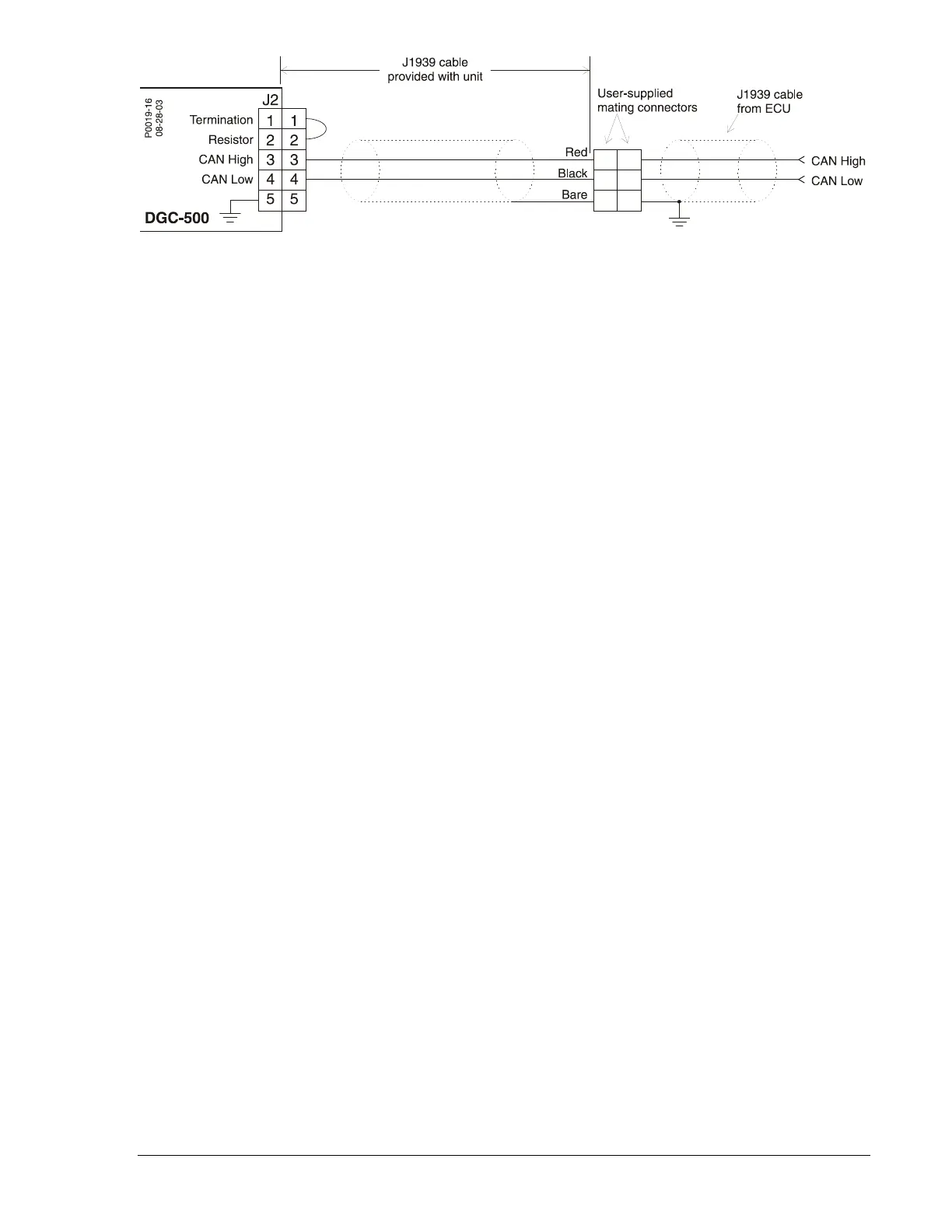 J1939 cable provided with unit

P0019-16
08-28-03

J2

Termination 1 1
Resistor 2 2
CAN High 3 3
CAN Low 4 4
5 5

DGC-500

User-supplied mating connectors

J1939 cable from ECU

Red
Black
Bare

CAN High
CAN Low